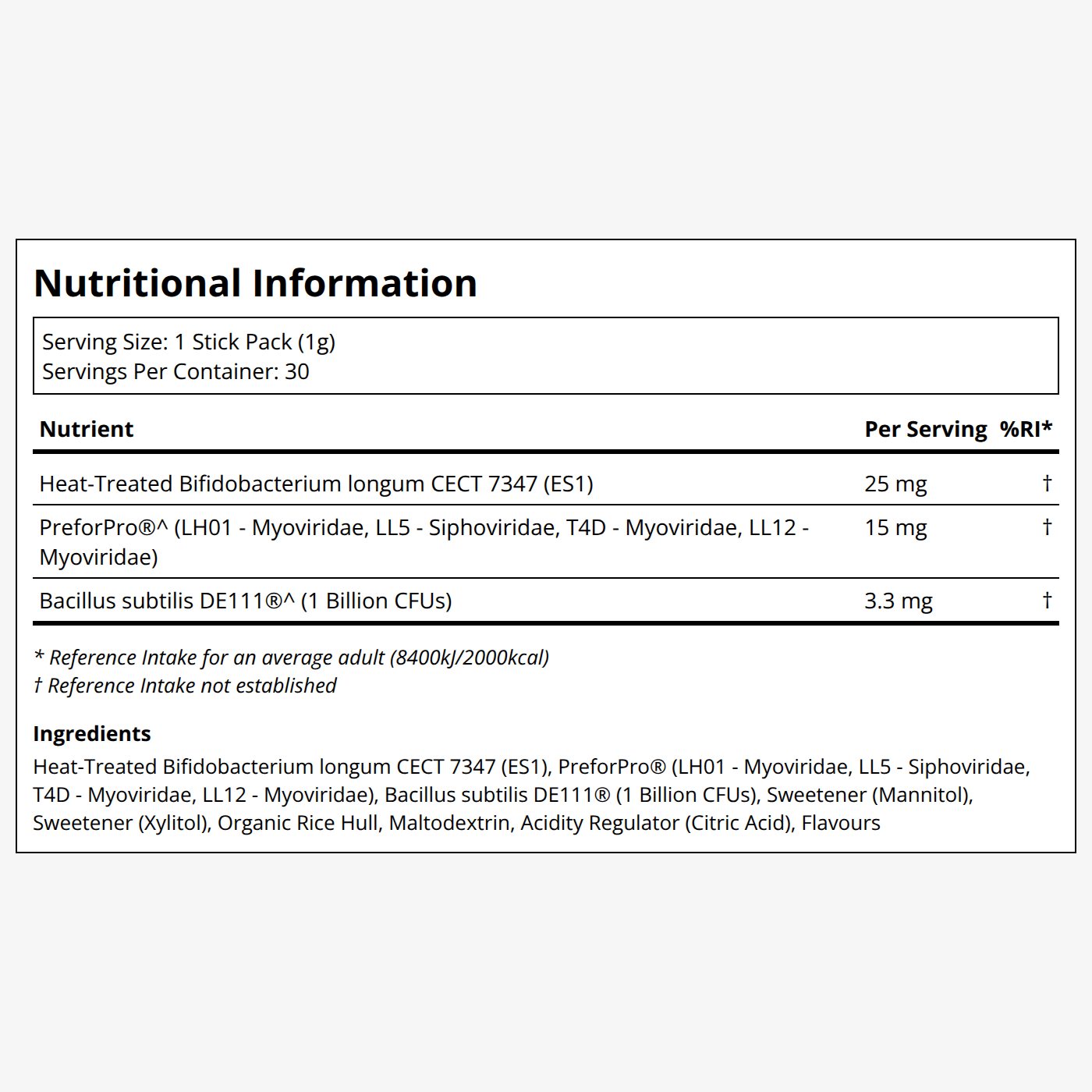 Nutritional Information

Serving Size: 1 Stick Pack (1g)
Servings Per Container: 30

| Nutrient | Per Serving | %RI* |
|---|---|---|
| Heat-Treated Bifidobacterium longum CECT 7347 (ES1) | 25 mg | † |
| PreforPro®^ (LH01 - Myoviridae, LL5 - Siphoviridae, T4D - Myoviridae, LL12 - Myoviridae) | 15 mg | † |
| Bacillus subtilis DE111®^ (1 Billion CFUs) | 3.3 mg | † |

* Reference Intake for an average adult (8400kJ/2000kcal)
† Reference Intake not established

Ingredients
Heat-Treated Bifidobacterium longum CECT 7347 (ES1), PreforPro® (LH01 - Myoviridae, LL5 - Siphoviridae, T4D - Myoviridae, LL12 - Myoviridae), Bacillus subtilis DE111® (1 Billion CFUs), Sweetener (Mannitol), Sweetener (Xylitol), Organic Rice Hull, Maltodextrin, Acidity Regulator (Citric Acid), Flavours